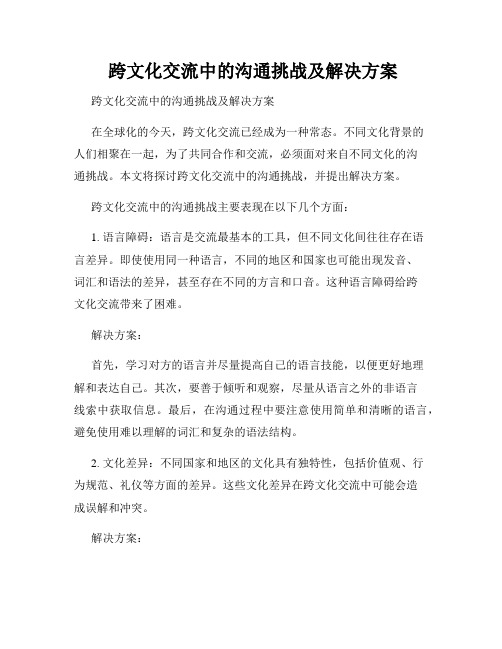 跨文化交流中的沟通挑战及解决方案

跨文化交流中的沟通挑战及解决方案

在全球化的今天，跨文化交流已经成为一种常态。不同文化背景的人们相聚在一起，为了共同合作和交流，必须面对来自不同文化的沟通挑战。本文将探讨跨文化交流中的沟通挑战，并提出解决方案。

跨文化交流中的沟通挑战主要表现在以下几个方面：

1. 语言障碍：语言是交流最基本的工具，但不同文化间往往存在语言差异。即使使用同一种语言，不同的地区和国家也可能出现发音、词汇和语法的差异，甚至存在不同的方言和口音。这种语言障碍给跨文化交流带来了困难。

解决方案：

首先，学习对方的语言并尽量提高自己的语言技能，以便更好地理解和表达自己。其次，要善于倾听和观察，尽量从语言之外的非语言线索中获取信息。最后，在沟通过程中要注意使用简单和清晰的语言，避免使用难以理解的词汇和复杂的语法结构。

2. 文化差异：不同国家和地区的文化具有独特性，包括价值观、行为规范、礼仪等方面的差异。这些文化差异在跨文化交流中可能会造成误解和冲突。

解决方案：